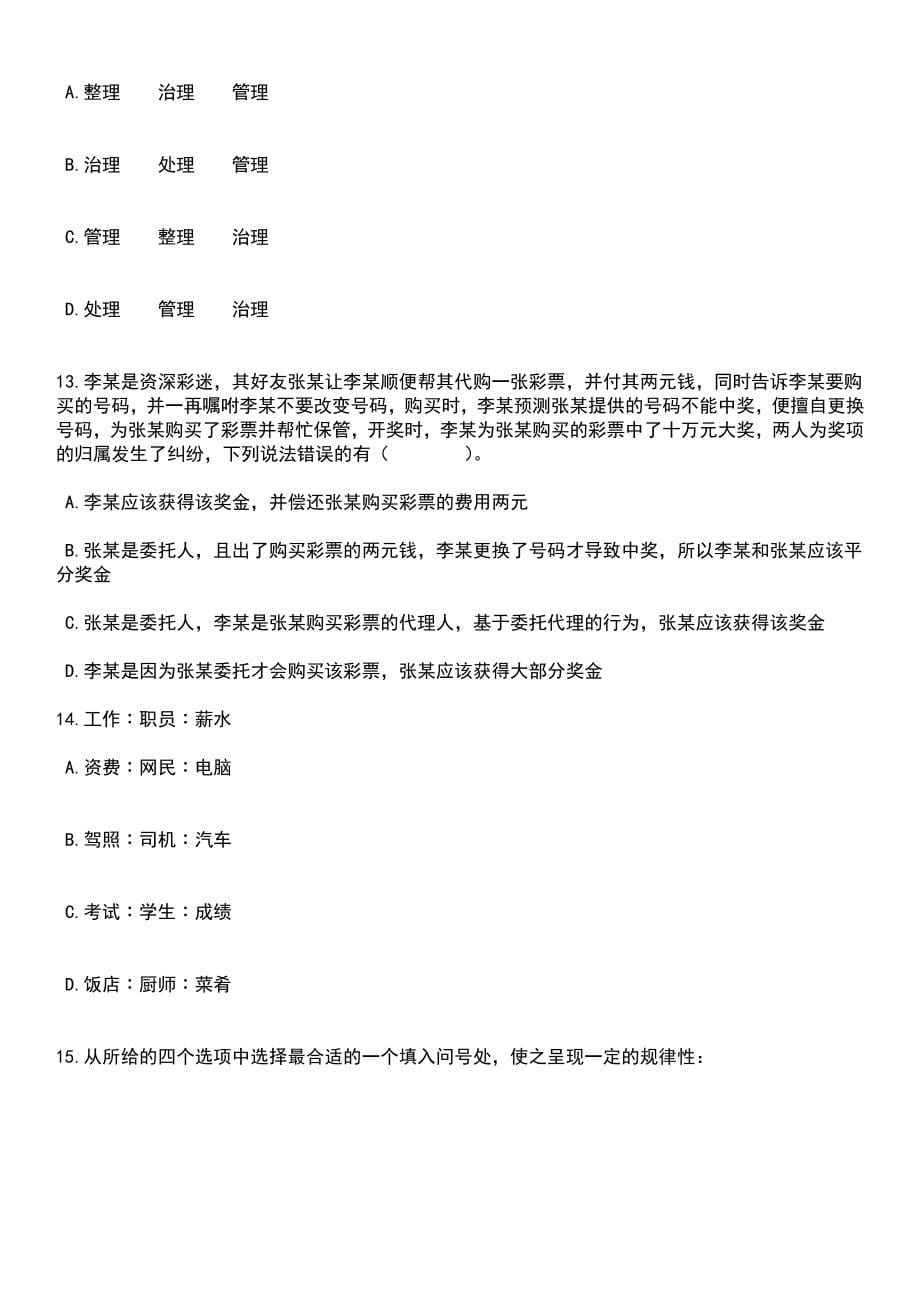 A.整理　　治理　　管理

B.治理　　处理　　管理

C.管理　　整理　　治理

D.处理　　管理　　治理

13.李某是资深彩迷，其好友张某让李某顺便帮其代购一张彩票，并付其两元钱，同时告诉李某要购买的号码，并一再嘱咐李某不要改变号码，购买时，李某预测张某提供的号码不能中奖，便擅自更换号码，为张某购买了彩票并帮忙保管，开奖时，李某为张某购买的彩票中了十万元大奖，两人为奖项的归属发生了纠纷，下列说法错误的有（　　　　）。

A.李某应该获得该奖金，并偿还张某购买彩票的费用两元

B.张某是委托人，且出了购买彩票的两元钱，李某更换了号码才导致中奖，所以李某和张某应该平分奖金

C.张某是委托人，李某是张某购买彩票的代理人，基于委托代理的行为，张某应该获得该奖金

D.李某是因为张某委托才会购买该彩票，张某应该获得大部分奖金

14.工作：职员：薪水

A.资费：网民：电脑

B.驾照：司机：汽车

C.考试：学生：成绩

D.饭店：厨师：菜肴

15.从所给的四个选项中选择最合适的一个填入问号处，使之呈现一定的规律性：